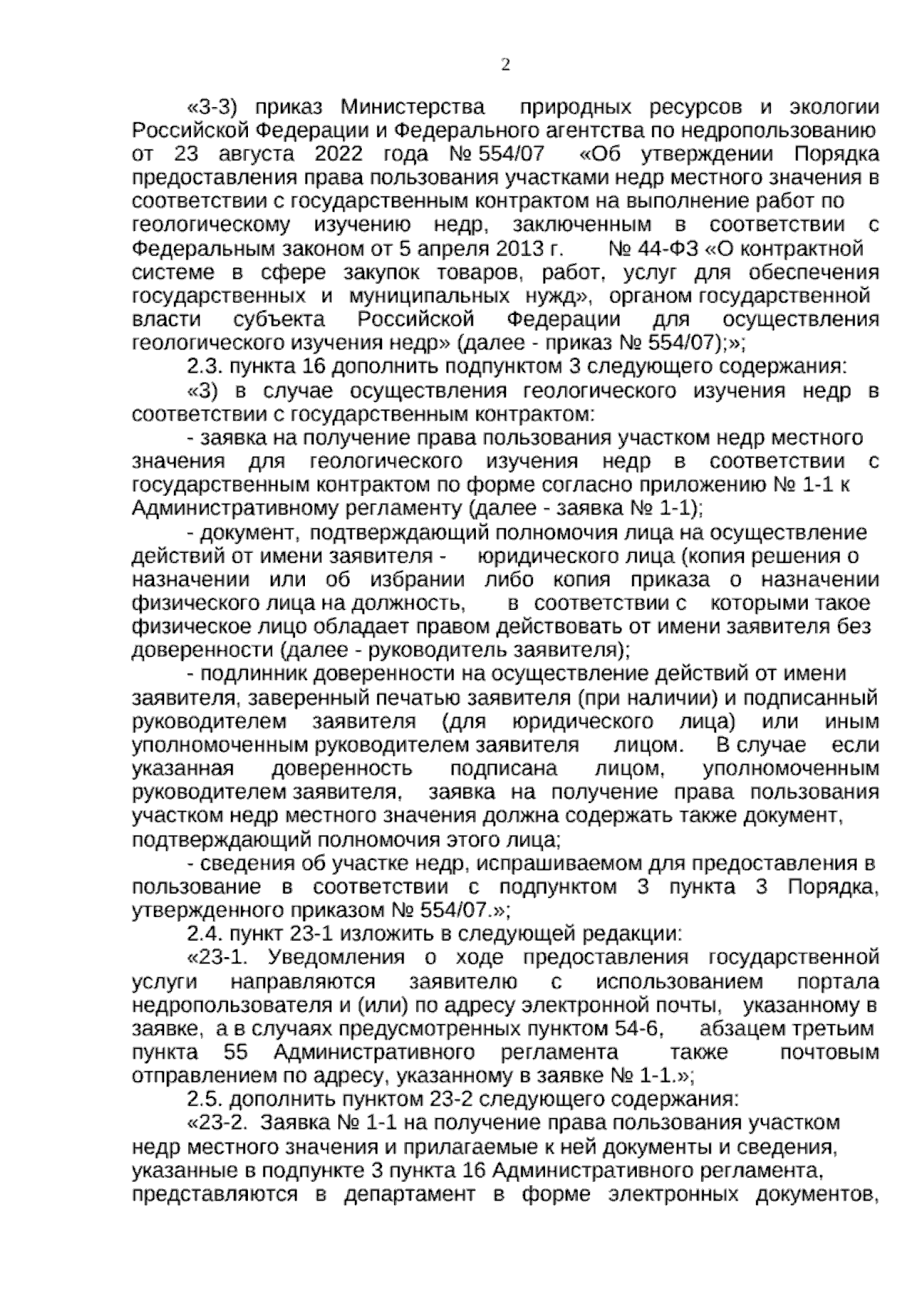 2

«3-3) приказ Министерства природных ресурсов и экологии Российской Федерации и Федерального агентства по недропользованию от 23 августа 2022 года № 554/07 «Об утверждении Порядка предоставления права пользования участками недр местного значения в соответствии с государственным контрактом на выполнение работ по геологическому изучению недр, заключенным в соответствии с Федеральным законом от 5 апреля 2013 г. № 44-ФЗ «О контрактной системе в сфере закупок товаров, работ, услуг для обеспечения государственных и муниципальных нужд», органом государственной власти субъекта Российской Федерации для осуществления геологического изучения недр» (далее - приказ № 554/07);»;

2.3. пункта 16 дополнить подпунктом 3 следующего содержания:

«3) в случае осуществления геологического изучения недр в соответствии с государственным контрактом:

- заявка на получение права пользования участком недр местного значения для геологического изучения недр в соответствии с государственным контрактом по форме согласно приложению № 1-1 к Административному регламенту (далее - заявка № 1-1);

- документ, подтверждающий полномочия лица на осуществление действий от имени заявителя - юридического лица (копия решения о назначении или об избрании либо копия приказа о назначении физического лица на должность, в соответствии с которыми такое физическое лицо обладает правом действовать от имени заявителя без доверенности (далее - руководитель заявителя);

- подлинник доверенности на осуществление действий от имени заявителя, заверенный печатью заявителя (при наличии) и подписанный руководителем заявителя (для юридического лица) или иным уполномоченным руководителем заявителя лицом. В случае если указанная доверенность подписана лицом, уполномоченным руководителем заявителя, заявка на получение права пользования участком недр местного значения должна содержать также документ, подтверждающий полномочия этого лица;

- сведения об участке недр, испрашиваемом для предоставления в пользование в соответствии с подпунктом 3 пункта 3 Порядка, утвержденного приказом № 554/07.»;

2.4. пункт 23-1 изложить в следующей редакции:

«23-1. Уведомления о ходе предоставления государственной услуги направляются заявителю с использованием портала недропользователя и (или) по адресу электронной почты, указанному в заявке, а в случаях предусмотренных пунктом 54-6, абзацем третьим пункта 55 Административного регламента также почтовым отправлением по адресу, указанному в заявке № 1-1.»;

2.5. дополнить пунктом 23-2 следующего содержания:

«23-2. Заявка № 1-1 на получение права пользования участком недр местного значения и прилагаемые к ней документы и сведения, указанные в подпункте 3 пункта 16 Административного регламента, представляются в департамент в форме электронных документов,